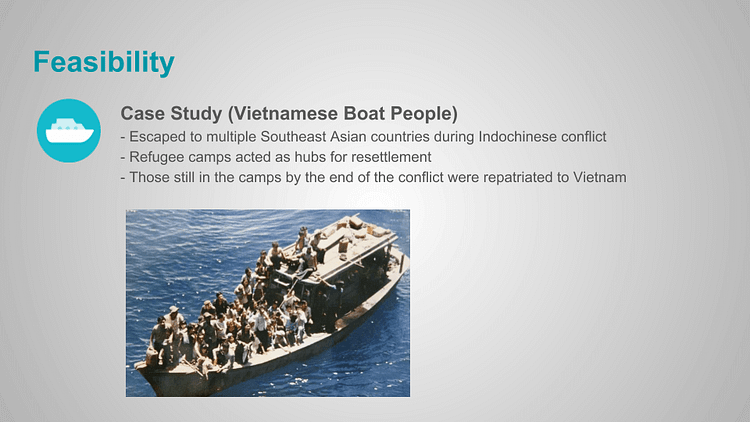 Feasibility

Case Study (Vietnamese Boat People)

- Escaped to multiple Southeast Asian countries during Indochinese conflict
- Refugee camps acted as hubs for resettlement
- Those still in the camps by the end of the conflict were repatriated to Vietnam